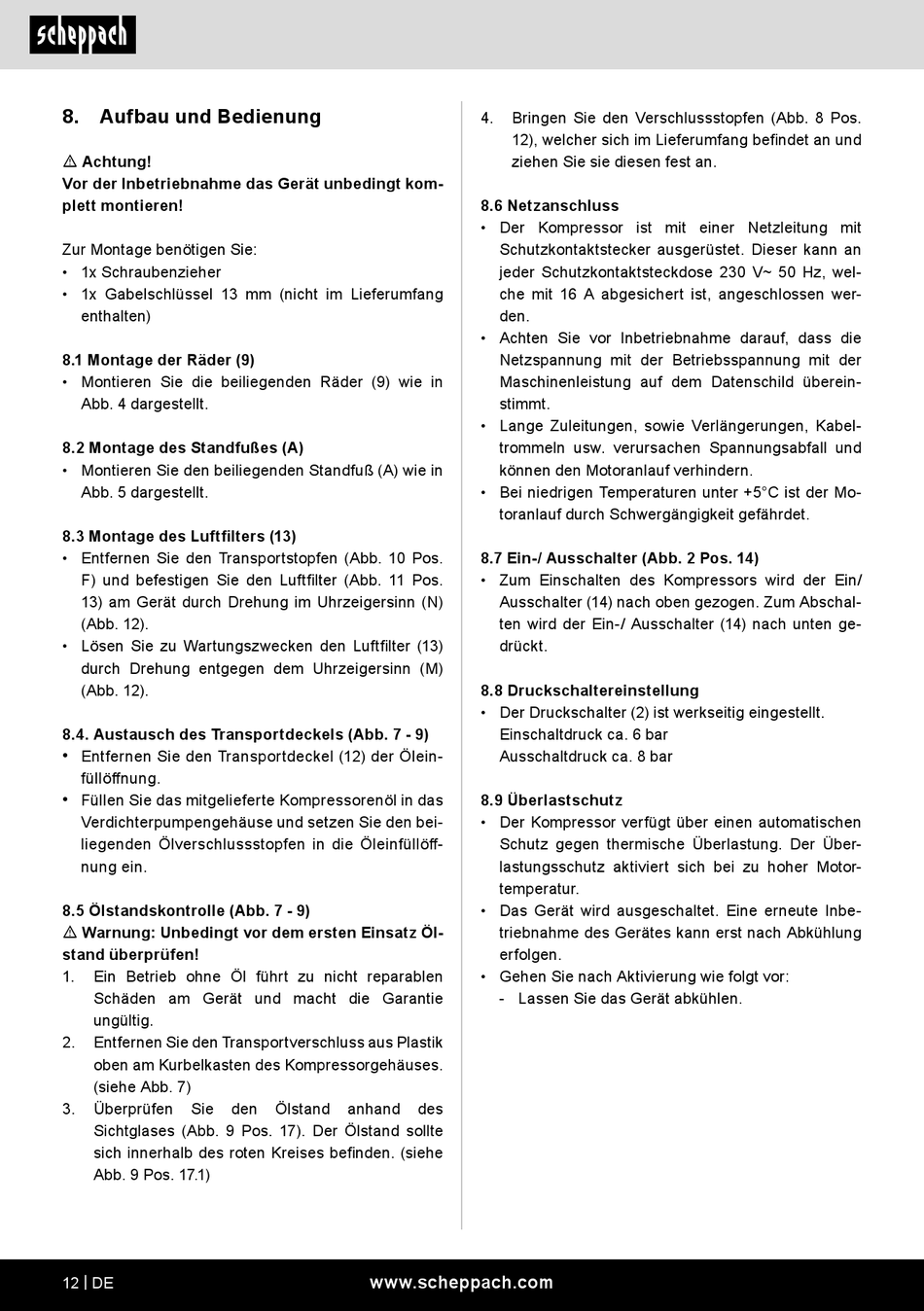 scheppach

8. Aufbau und Bedienung

⚠ Achtung!
Vor der Inbetriebnahme das Gerät unbedingt komplett montieren!

Zur Montage benötigen Sie:
• 1x Schraubenzieher
• 1x Gabelschlüssel 13 mm (nicht im Lieferumfang enthalten)

8.1 Montage der Räder (9)
• Montieren Sie die beiliegenden Räder (9) wie in Abb. 4 dargestellt.

8.2 Montage des Standfußes (A)
• Montieren Sie den beiliegenden Standfuß (A) wie in Abb. 5 dargestellt.

8.3 Montage des Luftfilters (13)
• Entfernen Sie den Transportstopfen (Abb. 10 Pos. F) und befestigen Sie den Luftfilter (Abb. 11 Pos. 13) am Gerät durch Drehung im Uhrzeigersinn (N) (Abb. 12).
• Lösen Sie zu Wartungszwecken den Luftfilter (13) durch Drehung entgegen dem Uhrzeigersinn (M) (Abb. 12).

8.4. Austausch des Transportdeckels (Abb. 7 - 9)
• Entfernen Sie den Transportdeckel (12) der Öleinfüllöffnung.
• Füllen Sie das mitgelieferte Kompressorenöl in das Verdichterpumpengehäuse und setzen Sie den beiliegenden Ölverschlussstopfen in die Öleinfüllöffnung ein.

8.5 Ölstandskontrolle (Abb. 7 - 9)
⚠ Warnung: Unbedingt vor dem ersten Einsatz Ölstand überprüfen!
1. Ein Betrieb ohne Öl führt zu nicht reparablen Schäden am Gerät und macht die Garantie ungültig.
2. Entfernen Sie den Transportverschluss aus Plastik oben am Kurbelkasten des Kompressorgehäuses. (siehe Abb. 7)
3. Überprüfen Sie den Ölstand anhand des Sichtglases (Abb. 9 Pos. 17). Der Ölstand sollte sich innerhalb des roten Kreises befinden. (siehe Abb. 9 Pos. 17.1)
4. Bringen Sie den Verschlussstopfen (Abb. 8 Pos. 12), welcher sich im Lieferumfang befindet an und ziehen Sie sie diesen fest an.

8.6 Netzanschluss
• Der Kompressor ist mit einer Netzleitung mit Schutzkontaktstecker ausgerüstet. Dieser kann an jeder Schutzkontaktsteckdose 230 V~ 50 Hz, welche mit 16 A abgesichert ist, angeschlossen werden.
• Achten Sie vor Inbetriebnahme darauf, dass die Netzspannung mit der Betriebsspannung mit der Maschinenleistung auf dem Datenschild übereinstimmt.
• Lange Zuleitungen, sowie Verlängerungen, Kabeltrommeln usw. verursachen Spannungsabfall und können den Motoranlauf verhindern.
• Bei niedrigen Temperaturen unter +5°C ist der Motoranlauf durch Schwergängigkeit gefährdet.

8.7 Ein-/ Ausschalter (Abb. 2 Pos. 14)
• Zum Einschalten des Kompressors wird der Ein/ Ausschalter (14) nach oben gezogen. Zum Abschalten wird der Ein-/ Ausschalter (14) nach unten gedrückt.

8.8 Druckschaltereinstellung
• Der Druckschalter (2) ist werkseitig eingestellt.
Einschaltdruck ca. 6 bar
Ausschaltdruck ca. 8 bar

8.9 Überlastschutz
• Der Kompressor verfügt über einen automatischen Schutz gegen thermische Überlastung. Der Überlastungsschutz aktiviert sich bei zu hoher Motortemperatur.
• Das Gerät wird ausgeschaltet. Eine erneute Inbetriebnahme des Gerätes kann erst nach Abkühlung erfolgen.
• Gehen Sie nach Aktivierung wie folgt vor:
- Lassen Sie das Gerät abkühlen.

12 | DE www.scheppach.com